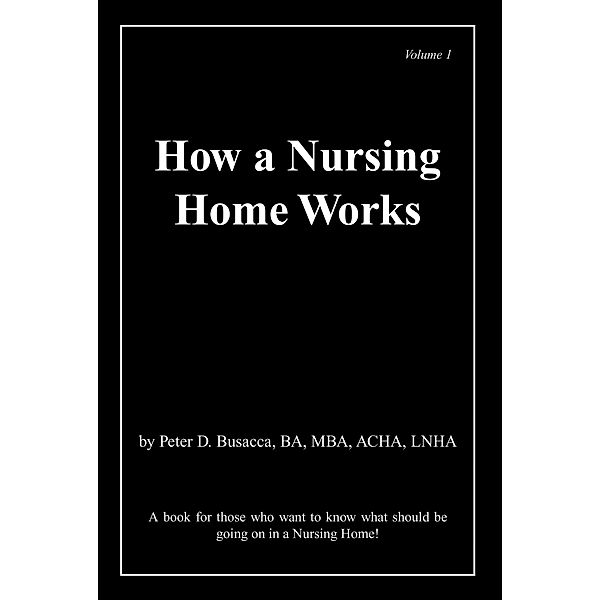 Volume 1

How a Nursing Home Works

by Peter D. Busacca, BA, MBA, ACHA, LNHA

A book for those who want to know what should be going on in a Nursing Home!